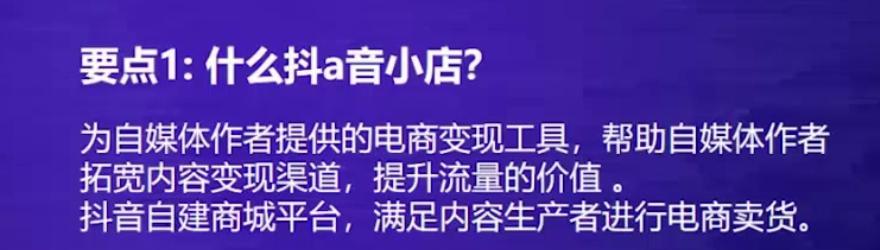 要点1: 什么抖a音小店?

为自媒体作者提供的电商变现工具，帮助自媒体作者拓宽内容变现渠道，提升流量的价值 。
抖音自建商城平台，满足内容生产者进行电商卖货。